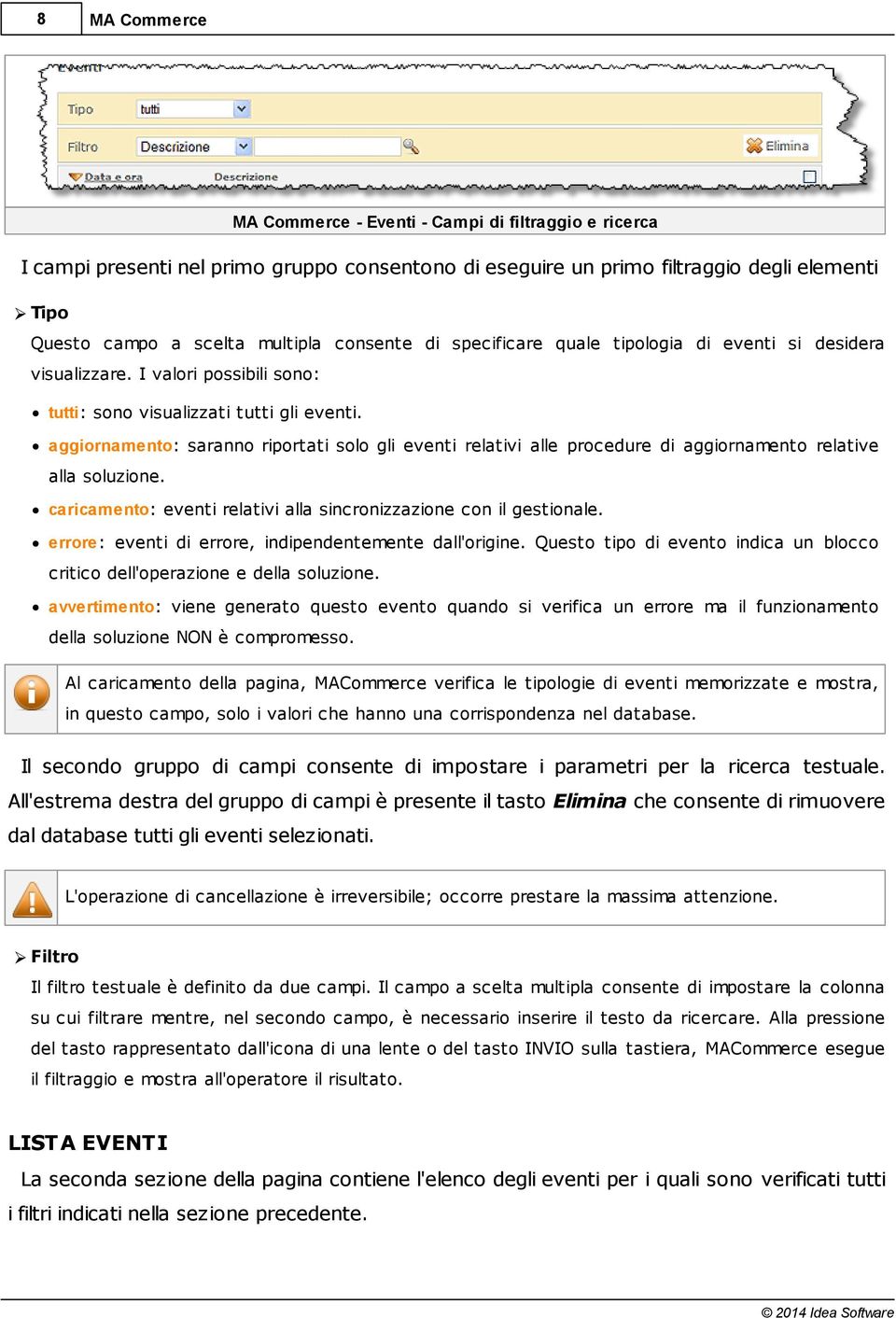 8 MA Commerce

Eventi

Tipo tutti

Filtro Descrizione

Elimina

Data e ora Descrizione

MA Commerce - Eventi - Campi di filtraggio e ricerca

I campi presenti nel primo gruppo consentono di eseguire un primo filtraggio degli elementi

Tipo

Questo campo a scelta multipla consente di specificare quale tipologia di eventi si desidera visualizzare. I valori possibili sono:

• tutti: sono visualizzati tutti gli eventi.
• aggiornamento: saranno riportati solo gli eventi relativi alle procedure di aggiornamento relative alla soluzione.
• caricamento: eventi relativi alla sincronizzazione con il gestionale.
• errore: eventi di errore, indipendentemente dall'origine. Questo tipo di evento indica un blocco critico dell'operazione e della soluzione.
• avvertimento: viene generato questo evento quando si verifica un errore ma il funzionamento della soluzione NON è compromesso.

Al caricamento della pagina, MACommerce verifica le tipologie di eventi memorizzate e mostra, in questo campo, solo i valori che hanno una corrispondenza nel database.

Il secondo gruppo di campi consente di impostare i parametri per la ricerca testuale. All'estrema destra del gruppo di campi è presente il tasto Elimina che consente di rimuovere dal database tutti gli eventi selezionati.

L'operazione di cancellazione è irreversibile; occorre prestare la massima attenzione.

Filtro

Il filtro testuale è definito da due campi. Il campo a scelta multipla consente di impostare la colonna su cui filtrare mentre, nel secondo campo, è necessario inserire il testo da ricercare. Alla pressione del tasto rappresentato dall'icona di una lente o del tasto INVIO sulla tastiera, MACommerce esegue il filtraggio e mostra all'operatore il risultato.

LISTA EVENTI

La seconda sezione della pagina contiene l'elenco degli eventi per i quali sono verificati tutti i filtri indicati nella sezione precedente.

© 2014 Idea Software